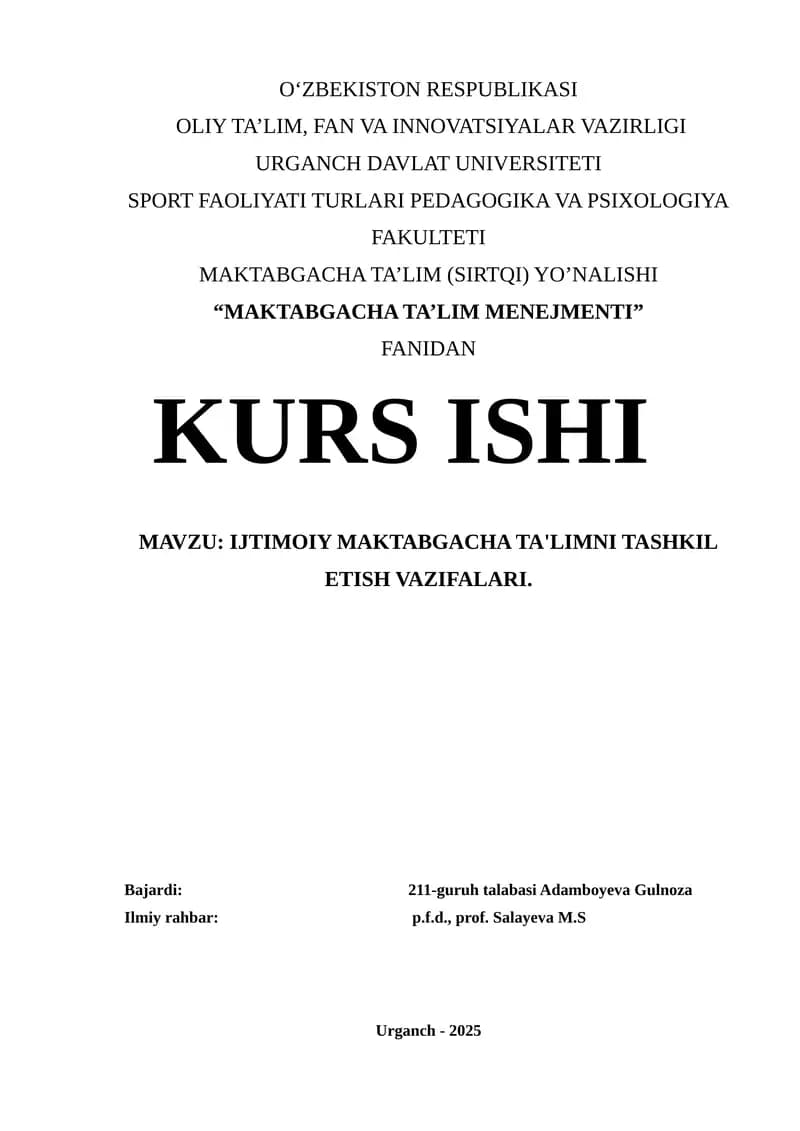 O‘ZBEKISTON RESPUBLIKASI
OLIY TA’LIM, FAN VA INNOVATSIYALAR VAZIRLIGI
URGANCH DAVLAT UNIVERSITETI
SPORT FAOLIYATI TURLARI PEDAGOGIKA VA PSIXOLOGIYA FAKULTETI
MAKTABGACHA TA’LIM (SIRTQI) YO’NALISHI
“MAKTABGACHA TA’LIM MENEJMENTI”
FANIDAN

KURS ISHI

MAVZU: IJTIMOIY MAKTABGACHA TA'LIMNI TASHKIL ETISH VAZIFALARI.

Bajardi: 211-guruh talabasi Adamboyeva Gulnoza
Ilmiy rahbar: p.f.d., prof. Salayeva M.S

Urganch - 2025